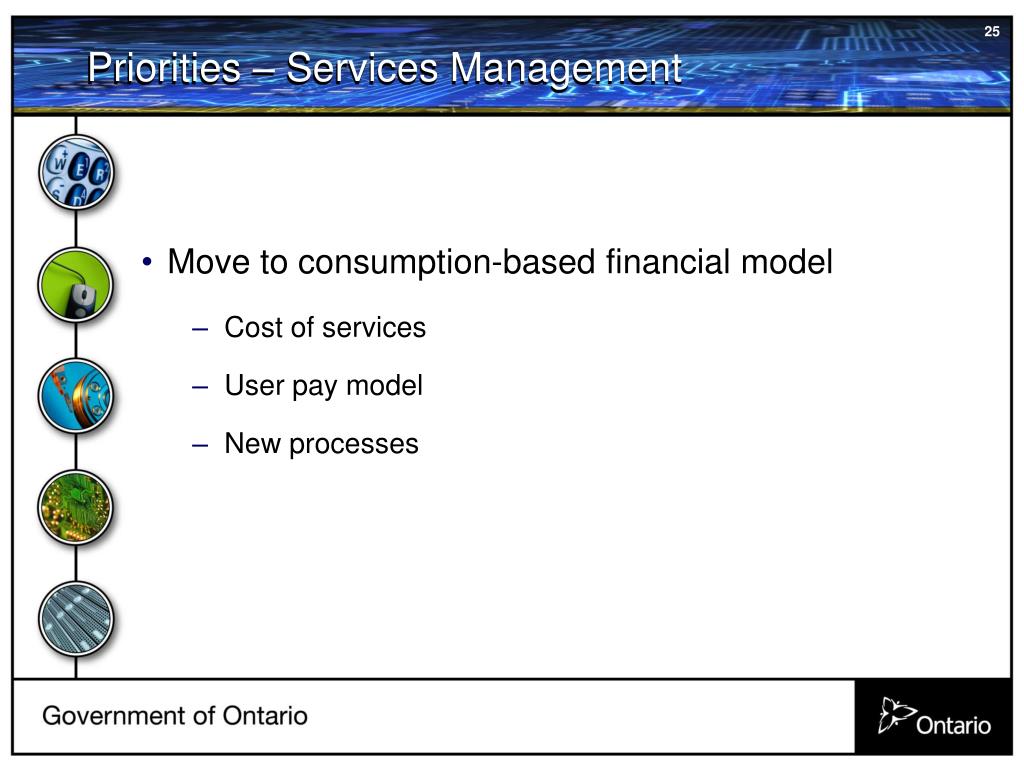 25

Priorities – Services Management

• Move to consumption-based financial model

– Cost of services

– User pay model

– New processes

Government of Ontario

Ontario